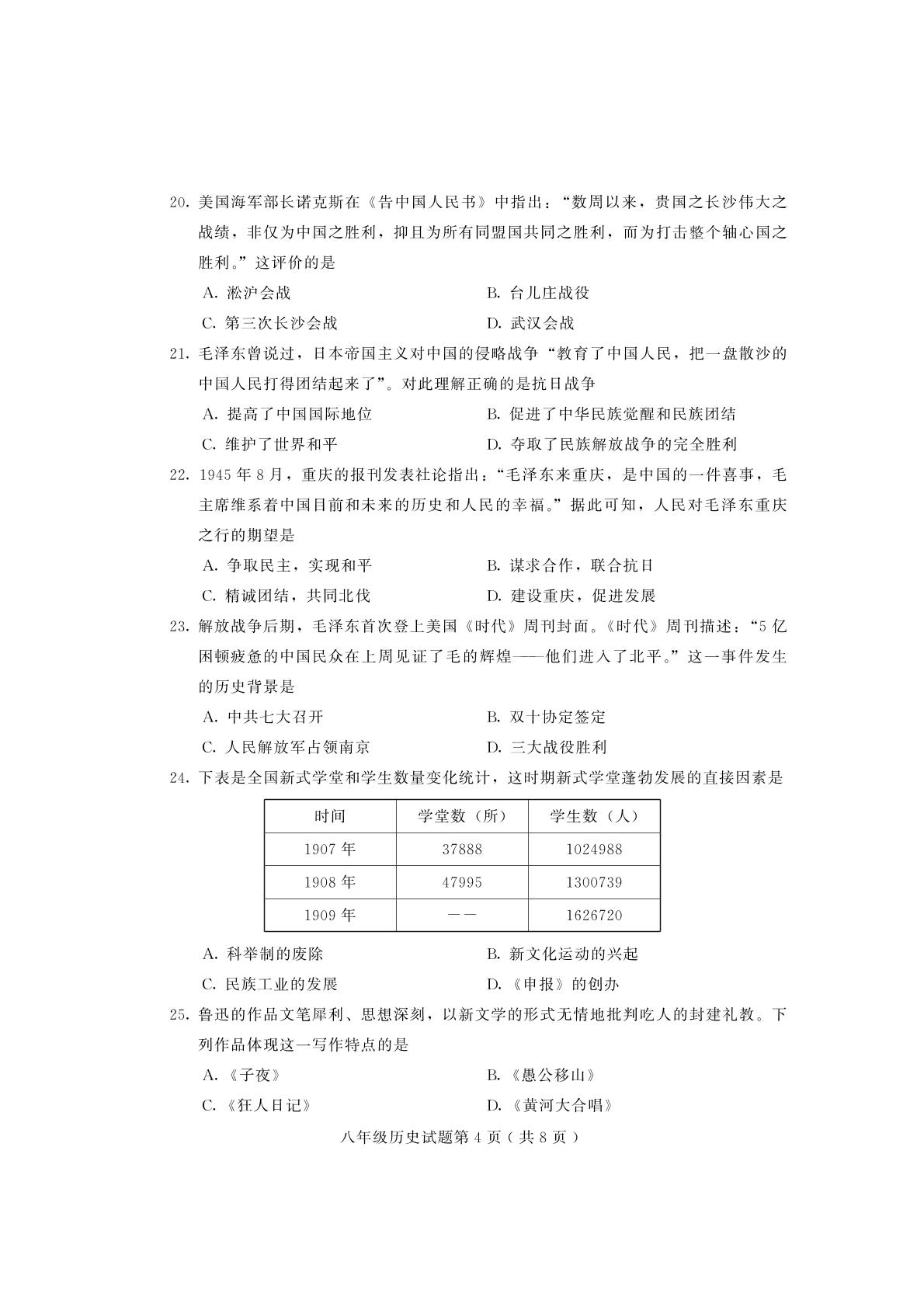 20.美国海军部长诺克斯在《告中国人民书》中指出：“数周以来，贵国之长沙伟大之战绩，非仅为中国之胜利，抑且为所有同盟国共同之胜利，而为打击整个轴心国之胜利。”这评价的是

A.淞沪会战　B.台儿庄战役

C.第三次长沙会战　D.武汉会战

21.毛泽东曾说过，日本帝国主义对中国的侵略战争“教育了中国人民，把一盘散沙的中国人民打得团结起来了”。对此理解正确的是抗日战争

A.提高了中国国际地位　B.促进了中华民族觉醒和民族团结

C.维护了世界和平　D.夺取了民族解放战争的完全胜利

22.1945年8月，重庆的报刊发表社论指出：“毛泽东来重庆，是中国的一件喜事，毛主席维系着中国目前和未来的历史和人民的幸福。”据此可知，人民对毛泽东重庆之行的期望是

A.争取民主，实现和平　B.谋求合作，联合抗日

C.精诚团结，共同北伐　D.建设重庆，促进发展

23.解放战争后期，毛泽东首次登上美国《时代》周刊封面。《时代》周刊描述：“5亿困顿疲惫的中国民众在上周见证了毛的辉煌——他们进入了北平。”这一事件发生的历史背景是

A.中共七大召开　B.双十协定签定

C.人民解放军占领南京　D.三大战役胜利

24.下表是全国新式学堂和学生数量变化统计，这时期新式学堂蓬勃发展的直接因素是

| 时间 | 学堂数（所） | 学生数（人） |
|---|---|---|
| 1907年 | 37888 | 1024988 |
| 1908年 | 47995 | 1300739 |
| 1909年 | —— | 1626720 |

A.科举制的废除　B.新文化运动的兴起

C.民族工业的发展　D.《申报》的创办

25.鲁迅的作品文笔犀利、思想深刻，以新文学的形式无情地批判吃人的封建礼教。下列作品体现这一写作特点的是

A.《子夜》　B.《愚公移山》

C.《狂人日记》　D.《黄河大合唱》

八年级历史试题第4页（共8页）